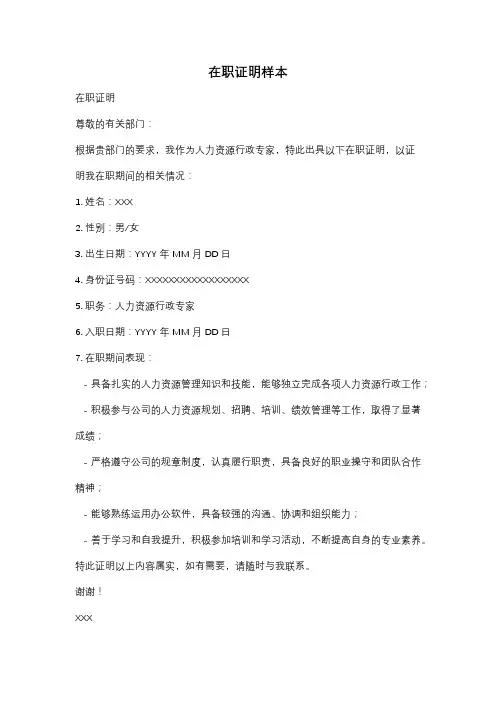 在职证明样本

在职证明

尊敬的有关部门：

根据贵部门的要求，我作为人力资源行政专家，特此出具以下在职证明，以证明我在职期间的相关情况：

1. 姓名：XXX

2. 性别：男/女

3. 出生日期：YYYY 年 MM 月 DD 日

4. 身份证号码：XXXXXXXXXXXXXXXXXX

5. 职务：人力资源行政专家

6. 入职日期：YYYY 年 MM 月 DD 日

7. 在职期间表现：

- 具备扎实的人力资源管理知识和技能，能够独立完成各项人力资源行政工作；

- 积极参与公司的人力资源规划、招聘、培训、绩效管理等工作，取得了显著成绩；

- 严格遵守公司的规章制度，认真履行职责，具备良好的职业操守和团队合作精神；

- 能够熟练运用办公软件，具备较强的沟通、协调和组织能力；

- 善于学习和自我提升，积极参加培训和学习活动，不断提高自身的专业素养。

特此证明以上内容属实，如有需要，请随时与我联系。

谢谢！

XXX